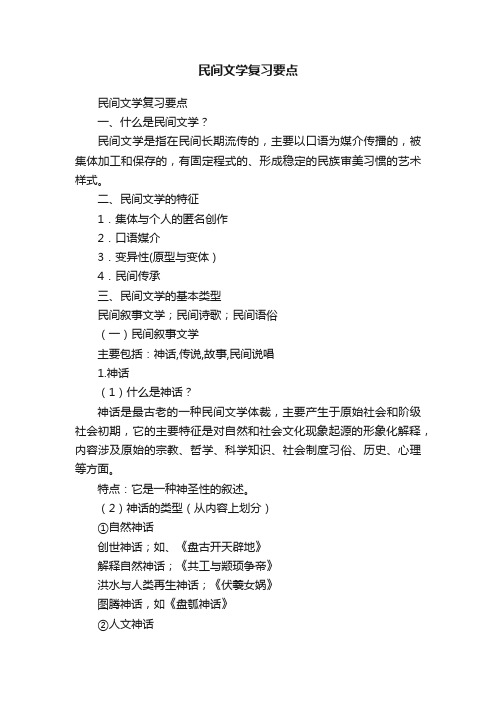 民间文学复习要点

民间文学复习要点

一、什么是民间文学？

民间文学是指在民间长期流传的，主要以口语为媒介传播的，被集体加工和保存的，有固定程式的、形成稳定的民族审美习惯的艺术样式。

二、民间文学的特征

1．集体与个人的匿名创作

2．口语媒介

3．变异性(原型与变体）

4．民间传承

三、民间文学的基本类型

民间叙事文学；民间诗歌；民间语俗

（一）民间叙事文学

主要包括：神话,传说,故事,民间说唱

1.神话

（1）什么是神话？

神话是最古老的一种民间文学体裁，主要产生于原始社会和阶级社会初期，它的主要特征是对自然和社会文化现象起源的形象化解释，内容涉及原始的宗教、哲学、科学知识、社会制度习俗、历史、心理等方面。

特点：它是一种神圣性的叙述。

（2）神话的类型（从内容上划分）

①自然神话

创世神话；如、《盘古开天辟地》

解释自然神话；《共工与颛顼争帝》

洪水与人类再生神话；《伏羲女娲》

图腾神话，如《盘瓠神话》

②人文神话